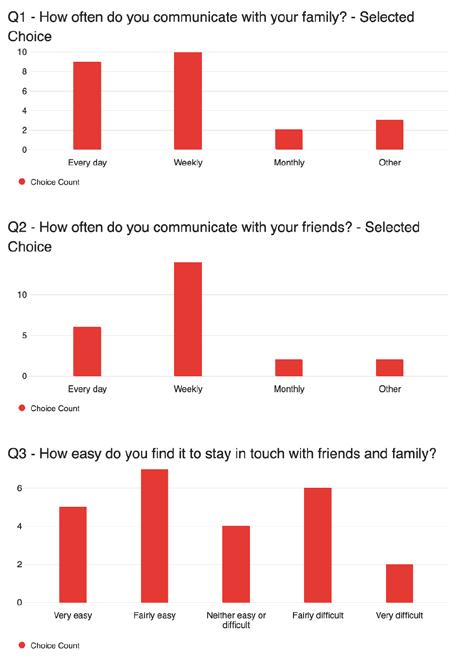 Q1 - How often do you communicate with your family? - Selected Choice

10
8
6
4
2
0

Every day
Weekly
Monthly
Other

Choice Count

Q2 - How often do you communicate with your friends? - Selected Choice

10
5
0

Every day
Weekly
Monthly
Other

Choice Count

Q3 - How easy do you find it to stay in touch with friends and family?

6
4
2
0

Very easy
Fairly easy
Neither easy or difficult
Fairly difficult
Very difficult

Choice Count